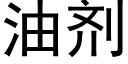 油剂